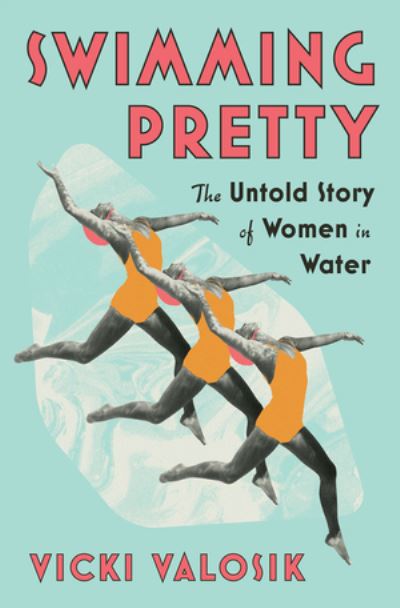 SWIMMING PRETTY

The Untold Story of Women in Water

VICKI VALOSIK